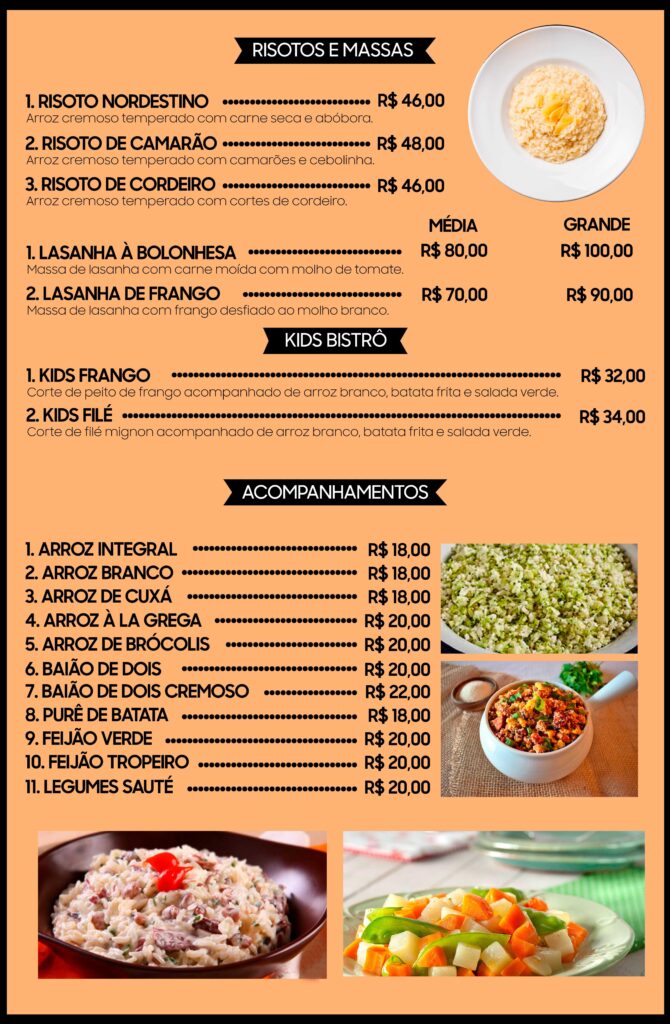 RISOTOS E MASSAS

1. RISOTO NORDESTINO R$ 46,00
Arroz cremoso temperado com carne seca e abóbora.

2. RISOTO DE CAMARÃO R$ 48,00
Arroz cremoso temperado com camarões e cebolinha.

3. RISOTO DE CORDEIRO R$ 46,00
Arroz cremoso temperado com cortes de cordeiro.

MÉDIA GRANDE

1. LASANHA À BOLONHESA R$ 80,00 R$ 100,00
Massa de lasanha com carne moída com molho de tomate.

2. LASANHA DE FRANGO R$ 70,00 R$ 90,00
Massa de lasanha com frango desfiado ao molho branco.

KIDS BISTRÔ

1. KIDS FRANGO R$ 32,00
Corte de peito de frango acompanhado de arroz branco, batata frita e salada verde.

2. KIDS FILÉ R$ 34,00
Corte de filé mignon acompanhado de arroz branco, batata frita e salada verde.

ACOMPANHAMENTOS

1. ARROZ INTEGRAL R$ 18,00
2. ARROZ BRANCO R$ 18,00
3. ARROZ DE CUXÁ R$ 18,00
4. ARROZ À LA GREGA R$ 20,00
5. ARROZ DE BRÓCOLIS R$ 20,00
6. BAIÃO DE DOIS R$ 20,00
7. BAIÃO DE DOIS CREMOSO R$ 22,00
8. PURÊ DE BATATA R$ 18,00
9. FEIJÃO VERDE R$ 20,00
10. FEIJÃO TROPEIRO R$ 20,00
11. LEGUMES SAUTÉ R$ 20,00